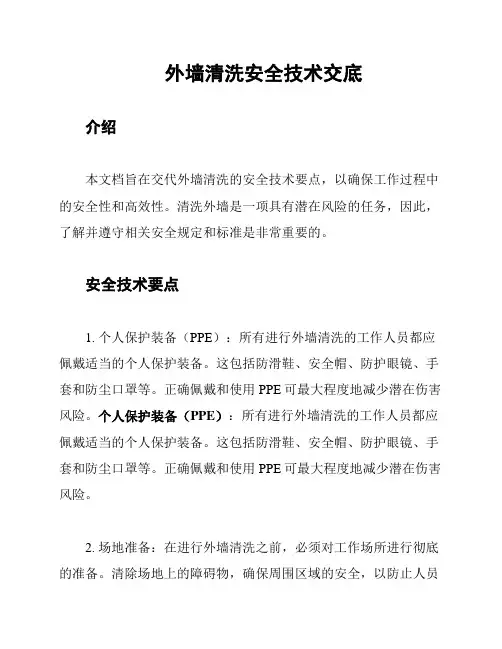 外墙清洗安全技术交底

介绍

本文档旨在交代外墙清洗的安全技术要点，以确保工作过程中的安全性和高效性。清洗外墙是一项具有潜在风险的任务，因此，了解并遵守相关安全规定和标准是非常重要的。

安全技术要点

1. 个人保护装备（PPE）：所有进行外墙清洗的工作人员都应佩戴适当的个人保护装备。这包括防滑鞋、安全帽、防护眼镜、手套和防尘口罩等。正确佩戴和使用 PPE 可最大程度地减少潜在伤害风险。个人保护装备（PPE）：所有进行外墙清洗的工作人员都应佩戴适当的个人保护装备。这包括防滑鞋、安全帽、防护眼镜、手套和防尘口罩等。正确佩戴和使用 PPE 可最大程度地减少潜在伤害风险。

2. 场地准备：在进行外墙清洗之前，必须对工作场所进行彻底的准备。清除场地上的障碍物，确保周围区域的安全，以防止人员